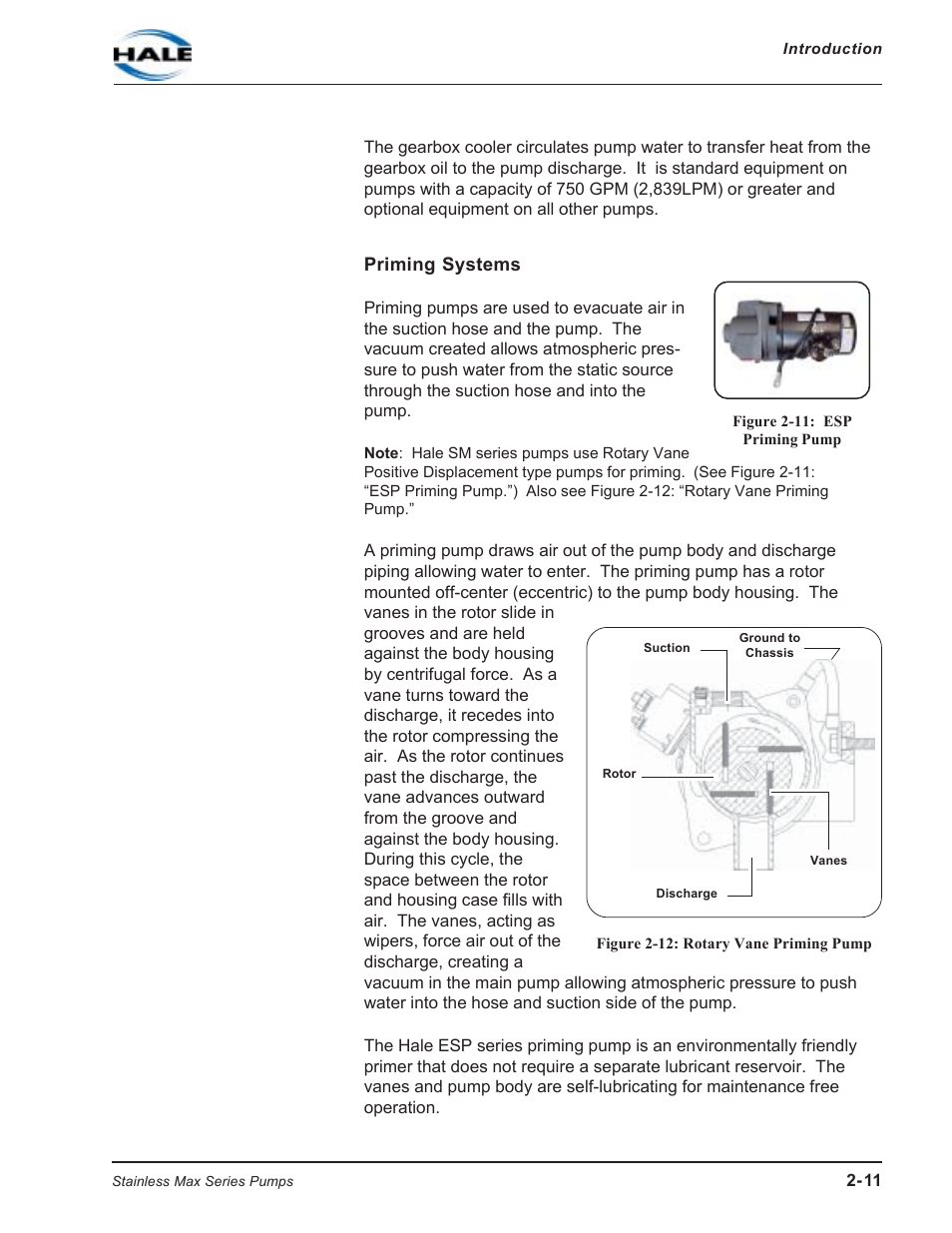 HALE

Introduction

The gearbox cooler circulates pump water to transfer heat from the gearbox oil to the pump discharge. It is standard equipment on pumps with a capacity of 750 GPM (2,839LPM) or greater and optional equipment on all other pumps.

Priming Systems

Priming pumps are used to evacuate air in the suction hose and the pump. The vacuum created allows atmospheric pressure to push water from the static source through the suction hose and into the pump.

Figure 2-11: ESP Priming Pump

Note: Hale SM series pumps use Rotary Vane Positive Displacement type pumps for priming. (See Figure 2-11: “ESP Priming Pump.”) Also see Figure 2-12: “Rotary Vane Priming Pump.”

A priming pump draws air out of the pump body and discharge piping allowing water to enter. The priming pump has a rotor mounted off-center (eccentric) to the pump body housing. The vanes in the rotor slide in grooves and are held against the body housing by centrifugal force. As a vane turns toward the discharge, it recedes into the rotor compressing the air. As the rotor continues past the discharge, the vane advances outward from the groove and against the body housing. During this cycle, the space between the rotor and housing case fills with air. The vanes, acting as wipers, force air out of the discharge, creating a vacuum in the main pump allowing atmospheric pressure to push water into the hose and suction side of the pump.

Suction
Ground to Chassis
Rotor
Vanes
Discharge

Figure 2-12: Rotary Vane Priming Pump

The Hale ESP series priming pump is an environmentally friendly primer that does not require a separate lubricant reservoir. The vanes and pump body are self-lubricating for maintenance free operation.

Stainless Max Series Pumps

2-11